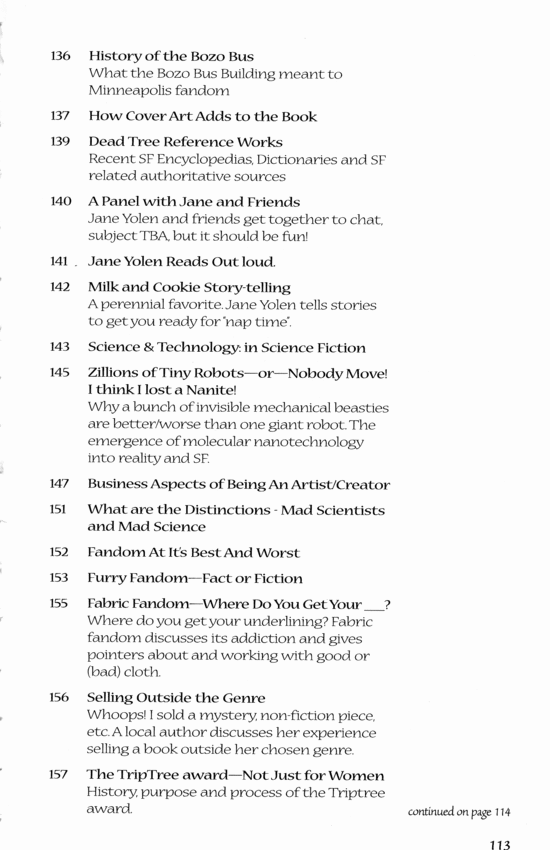 136 History of the Bozo Bus
What the Bozo Bus Building meant to Minneapolis fandom

137 How Cover Art Adds to the Book

139 Dead Tree Reference Works
Recent SF Encyclopedias, Dictionaries and SF related authoritative sources

140 A Panel with Jane and Friends
Jane Yolen and friends get together to chat, subject TBA, but it should be fun!

141 . Jane Yolen Reads Out loud.

142 Milk and Cookie Story-telling
A perennial favorite. Jane Yolen tells stories to get you ready for "nap time".

143 Science & Technology: in Science Fiction

145 Zillions of Tiny Robots—or—Nobody Move! I think I lost a Nanite!
Why a bunch of invisible mechanical beasties are better/worse than one giant robot. The emergence of molecular nanotechnology into reality and SF.

147 Business Aspects of Being An Artist/Creator

151 What are the Distinctions - Mad Scientists and Mad Science

152 Fandom At It's Best And Worst

153 Furry Fandom—Fact or Fiction

155 Fabric Fandom—Where Do You Get Your ___?
Where do you get your underlining? Fabric fandom discusses its addiction and gives pointers about and working with good or (bad) cloth.

156 Selling Outside the Genre
Whoops! I sold a mystery, non-fiction piece, etc. A local author discusses her experience selling a book outside her chosen genre.

157 The TripTree award—Not Just for Women
History, purpose and process of the Triptree award.

continued on page 114

113